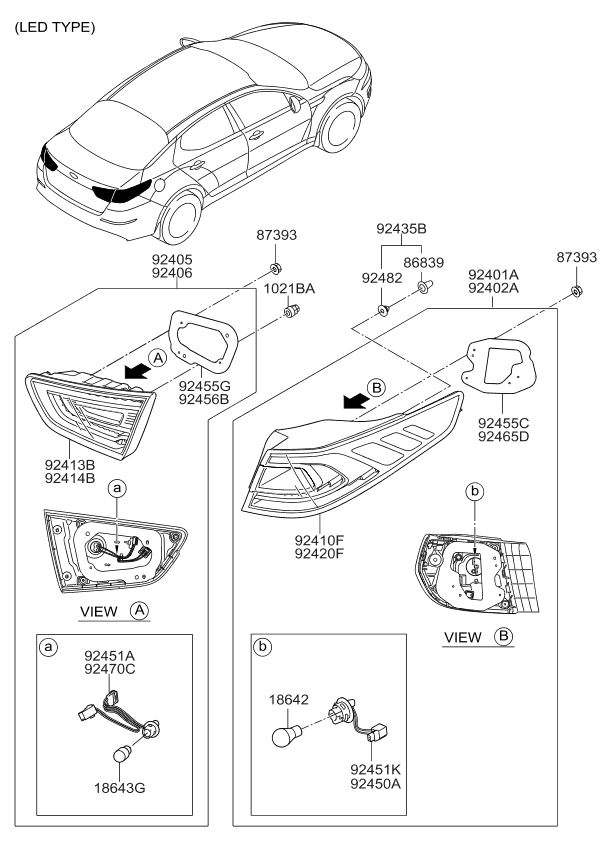 (LED TYPE)

87393
92405
92406
1021BA
A
92455G
92456B
92413B
92414B
a
VIEW A

a
92451A
92470C
18643G

92435B
92482
86839
92401A
92402A
87393
B
92455C
92465D
92410F
92420F
b
VIEW B

b
18642
92451K
92450A